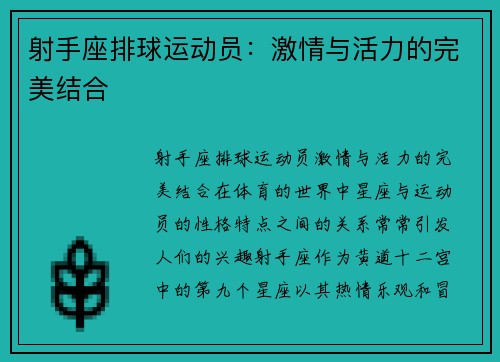 射手座排球运动员：激情与活力的完美结合

射手座排球运动员激情与活力的完美结合在体育的世界中星座与运动员的性格特点之间的关系常常引发人们的兴趣射手座作为黄道十二宫中的第九个星座以其热情乐观和冒